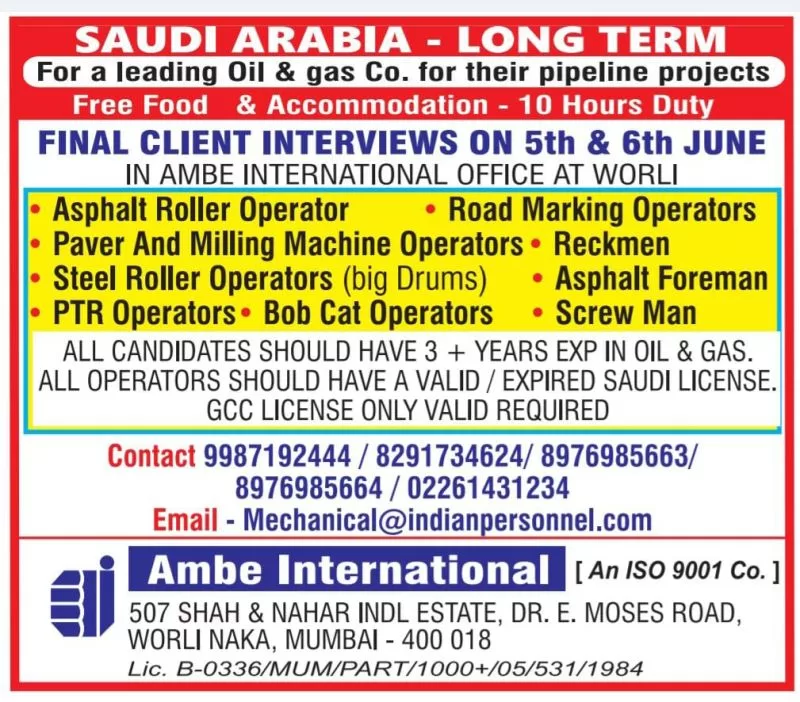 SAUDI ARABIA - LONG TERM

For a leading Oil & gas Co. for their pipeline projects

Free Food & Accommodation - 10 Hours Duty

FINAL CLIENT INTERVIEWS ON 5th & 6th JUNE

IN AMBE INTERNATIONAL OFFICE AT WORLI

• Asphalt Roller Operator
• Road Marking Operators
• Paver And Milling Machine Operators
• Reckmen
• Steel Roller Operators (big Drums)
• Asphalt Foreman
• PTR Operators
• Bob Cat Operators
• Screw Man

ALL CANDIDATES SHOULD HAVE 3 + YEARS EXP IN OIL & GAS. ALL OPERATORS SHOULD HAVE A VALID / EXPIRED SAUDI LICENSE. GCC LICENSE ONLY VALID REQUIRED

Contact 9987192444 / 8291734624/ 8976985663/ 8976985664 / 02261431234

Email - Mechanical@indianpersonnel.com

Ambe International

[ An ISO 9001 Co. ]

507 SHAH & NAHAR INDL ESTATE, DR. E. MOSES ROAD,
WORLI NAKA, MUMBAI - 400 018

Lic. B-0336/MUM/PART/1000+/05/531/1984